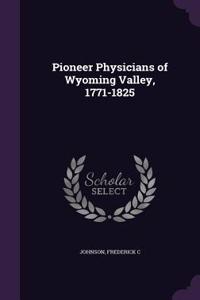 Pioneer Physicians of Wyoming Valley, 1771-1825

Scholar SELECT

JOHNSON, FREDERICK C